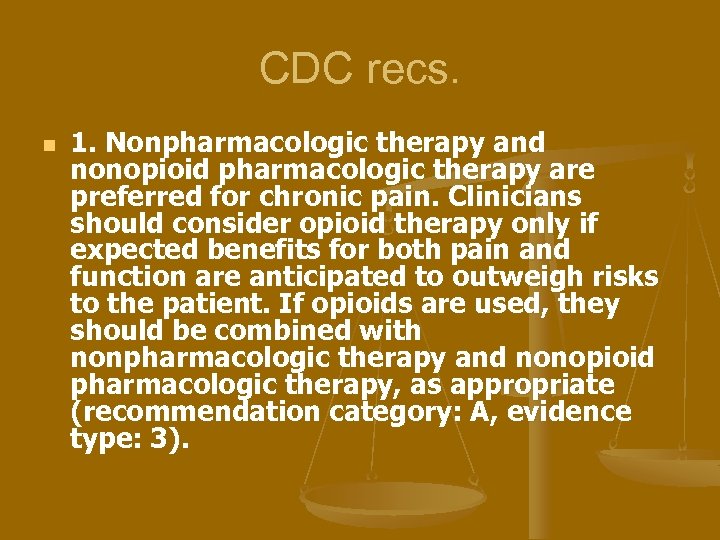 CDC recs.

1. Nonpharmacologic therapy and nonopioid pharmacologic therapy are preferred for chronic pain. Clinicians should consider opioid therapy only if expected benefits for both pain and function are anticipated to outweigh risks to the patient. If opioids are used, they should be combined with nonpharmacologic therapy and nonopioid pharmacologic therapy, as appropriate (recommendation category: A, evidence type: 3).